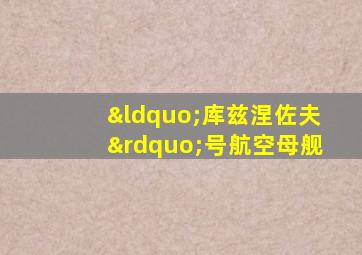 &ldquo;库兹涅佐夫&rdquo;号航空母舰